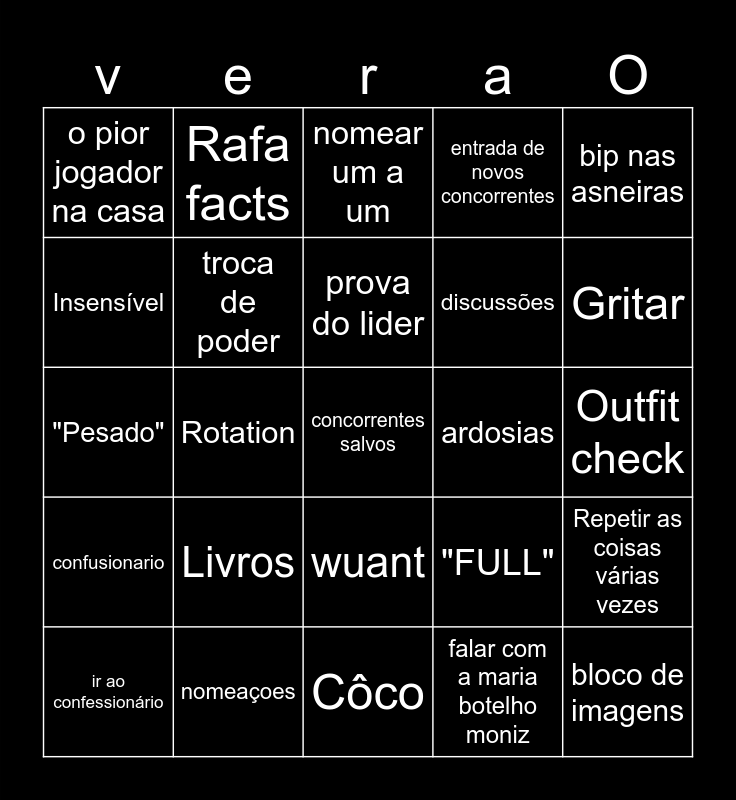 | v | e | r | a | O |
|---|---|---|---|---|
| o pior jogador na casa | Rafa facts | nomear um a um | entrada de novos concorrentes | bip nas asneiras |
| Insensível | troca de poder | prova do lider | discussões | Gritar |
| "Pesado" | Rotation | concorrentes salvos | ardosias | Outfit check |
| confusionario | Livros | wuant | "FULL" | Repetir as coisas várias vezes |
| ir ao confessionário | nomeaçoes | Côco | falar com a maria botelho moniz | bloco de imagens |